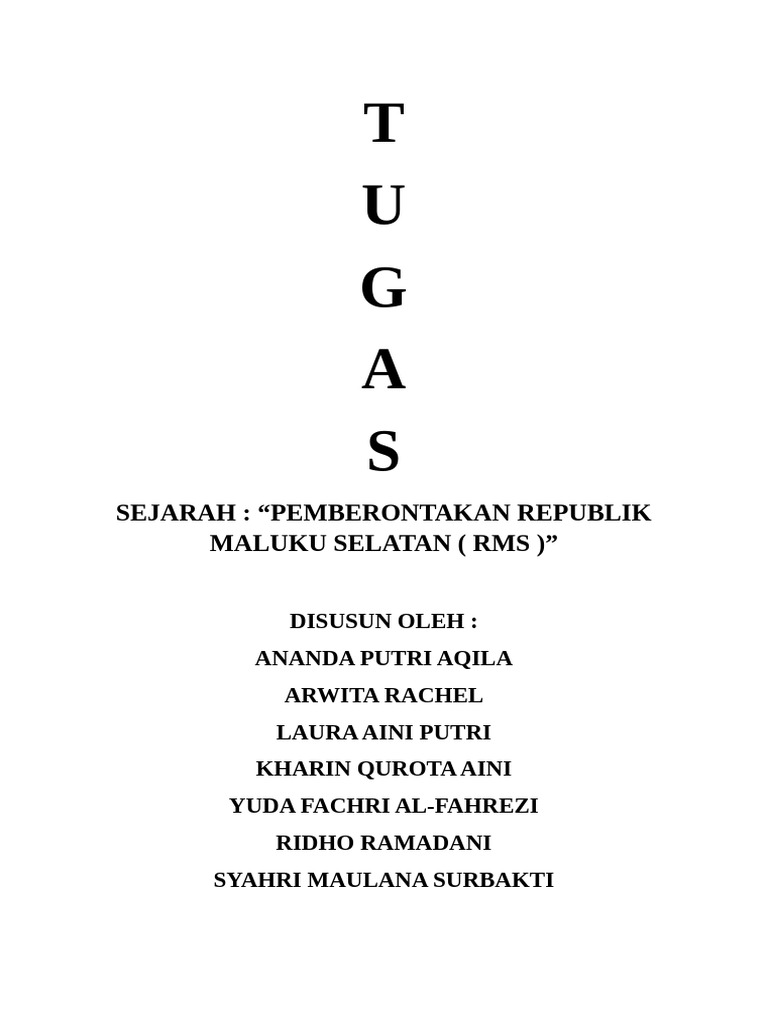 T

U

G

A

S

SEJARAH : “PEMBERONTAKAN REPUBLIK MALUKU SELATAN ( RMS )”

DISUSUN OLEH :

ANANDA PUTRI AQILA

ARWITA RACHEL

LAURA AINI PUTRI

KHARIN QUROTA AINI

YUDA FACHRI AL-FAHREZI

RIDHO RAMADANI

SYAHRI MAULANA SURBAKTI